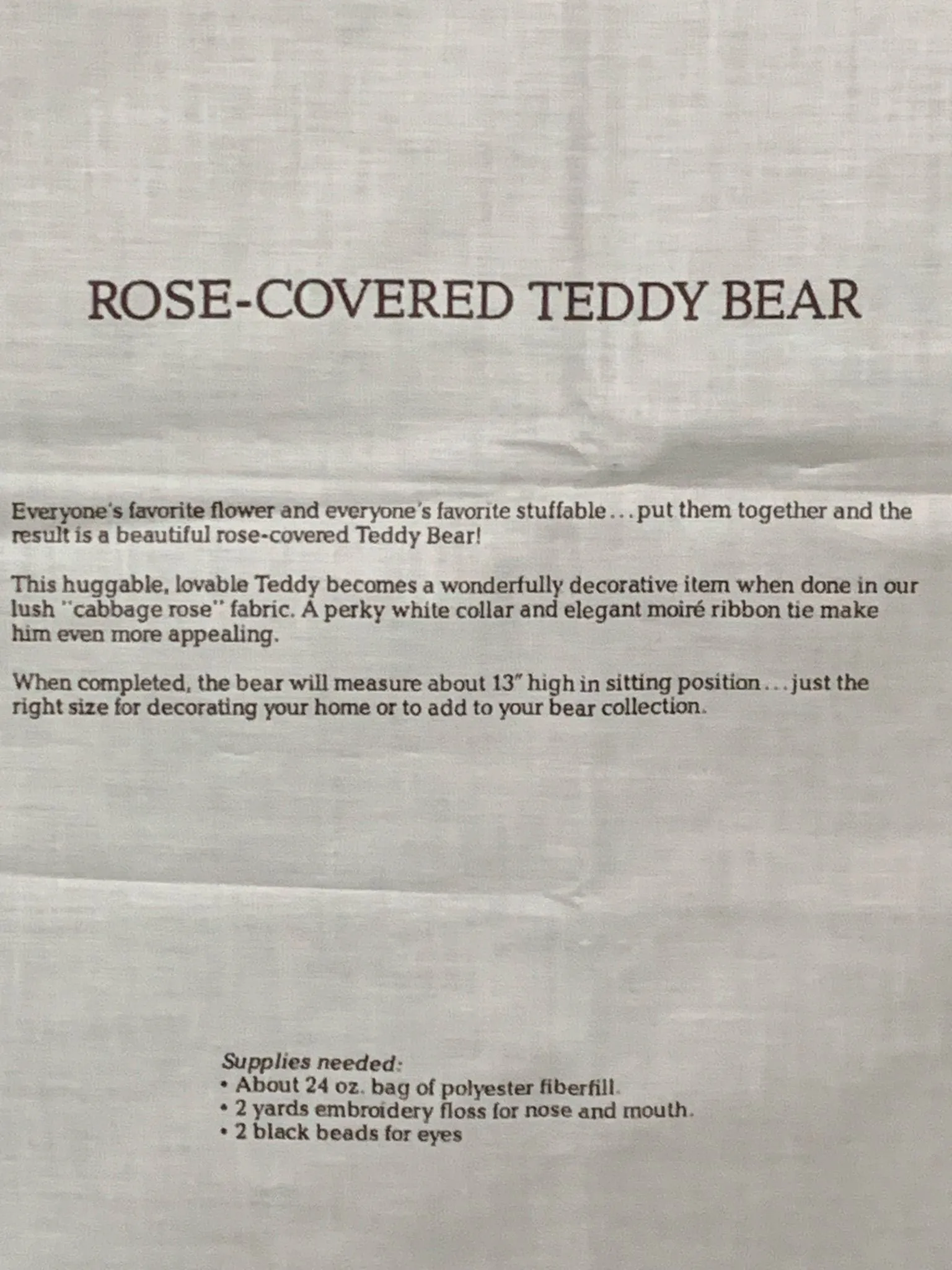 ROSE-COVERED TEDDY BEAR

Everyone's favorite flower and everyone's favorite stuffable...put them together and the result is a beautiful rose-covered Teddy Bear!

This huggable, lovable Teddy becomes a wonderfully decorative item when done in our lush "cabbage rose" fabric. A perky white collar and elegant moiré ribbon tie make him even more appealing.

When completed, the bear will measure about 13" high in sitting position...just the right size for decorating your home or to add to your bear collection.

Supplies needed:
• About 24 oz. bag of polyester fiberfill.
• 2 yards embroidery floss for nose and mouth.
• 2 black beads for eyes